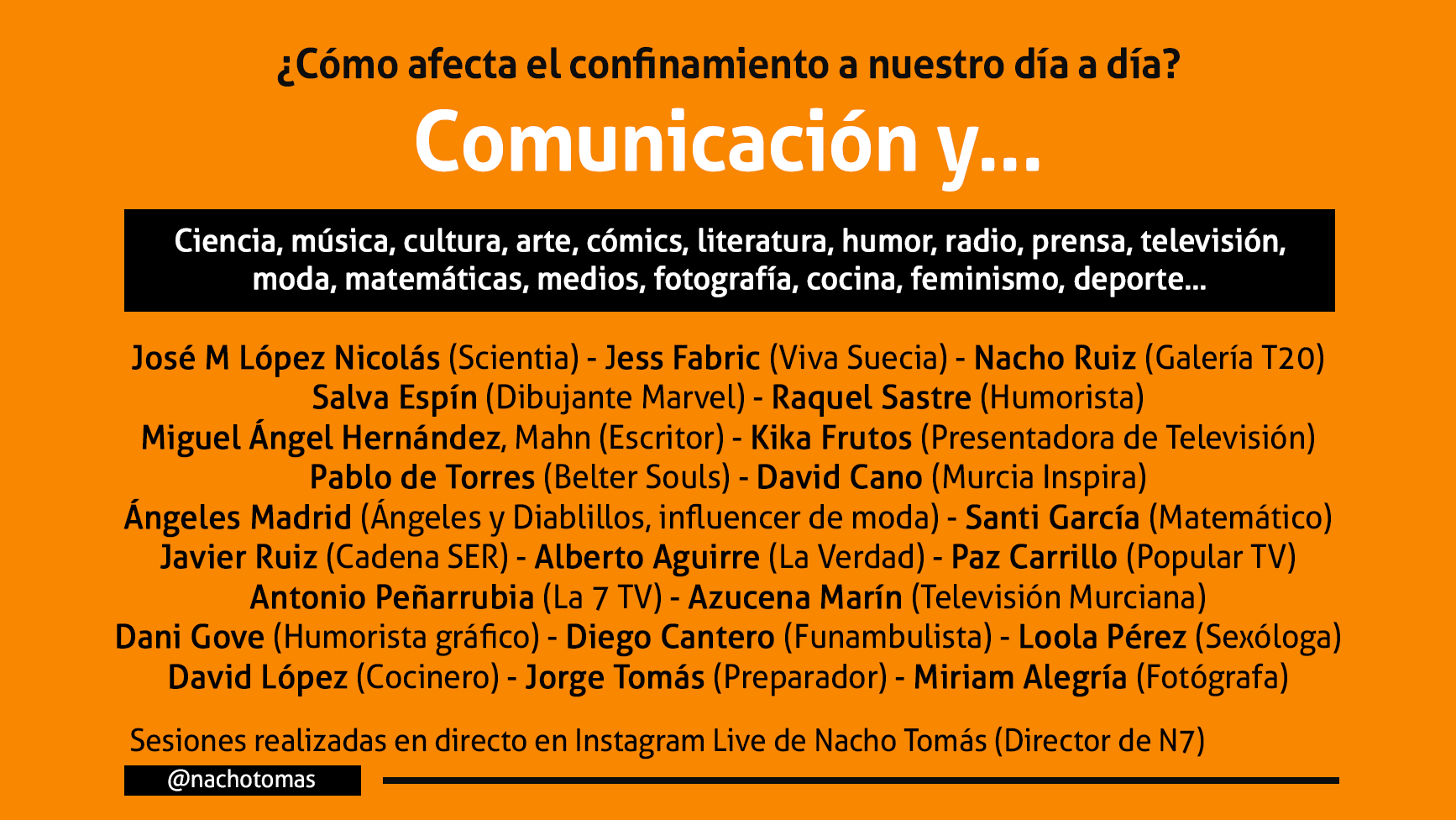 ¿Cómo afecta el confinamiento a nuestro día a día?

Comunicación y...

Ciencia, música, cultura, arte, cómics, literatura, humor, radio, prensa, televisión, moda, matemáticas, medios, fotografía, cocina, feminismo, deporte...

José M López Nicolás (Scientia) - Jess Fabric (Viva Suecia) - Nacho Ruiz (Galería T20)
Salva Espín (Dibujante Marvel) - Raquel Sastre (Humorista)
Miguel Ángel Hernández, Mahn (Escritor) - Kika Frutos (Presentadora de Televisión)
Pablo de Torres (Belter Souls) - David Cano (Murcia Inspira)
Ángeles Madrid (Ángeles y Diablillos, influencer de moda) - Santi García (Matemático)
Javier Ruiz (Cadena SER) - Alberto Aguirre (La Verdad) - Paz Carrillo (Popular TV)
Antonio Peñarrubia (La 7 TV) - Azucena Marín (Televisión Murciana)
Dani Gove (Humorista gráfico) - Diego Cantero (Funambulista) - Loola Pérez (Sexóloga)
David López (Cocinero) - Jorge Tomás (Preparador) - Miriam Alegría (Fotógrafa)

Sesiones realizadas en directo en Instagram Live de Nacho Tomás (Director de N7)

@nachotomas